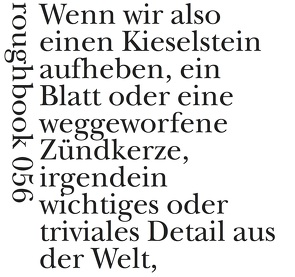 roughbook 056

Wenn wir also einen Kieselstein aufheben, ein Blatt oder eine weggeworfene Zündkerze, irgendein wichtiges oder triviales Detail aus der Welt,